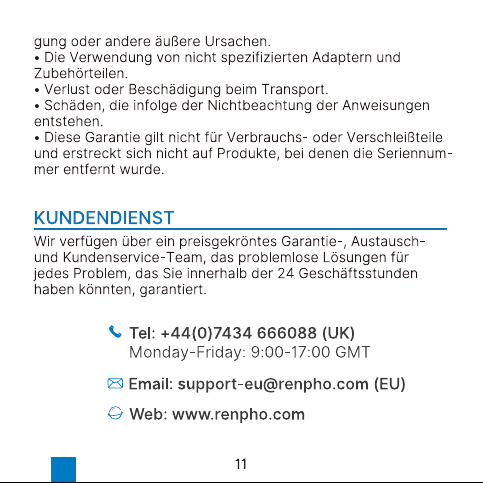 gung oder andere äußere Ursachen.
• Die Verwendung von nicht spezifizierten Adaptern und Zubehörteilen.
• Verlust oder Beschädigung beim Transport.
• Schäden, die infolge der Nichtbeachtung der Anweisungen entstehen.
• Diese Garantie gilt nicht für Verbrauchs- oder Verschleißteile und erstreckt sich nicht auf Produkte, bei denen die Seriennummer entfernt wurde.

KUNDENDIENST

Wir verfügen über ein preisgekröntes Garantie-, Austausch- und Kundenservice-Team, das problemlose Lösungen für jedes Problem, das Sie innerhalb der 24 Geschäftsstunden haben könnten, garantiert.

Tel: +44(0)7434 666088 (UK)
Monday-Friday: 9:00-17:00 GMT

Email: support-eu@renpho.com (EU)

Web: www.renpho.com

11